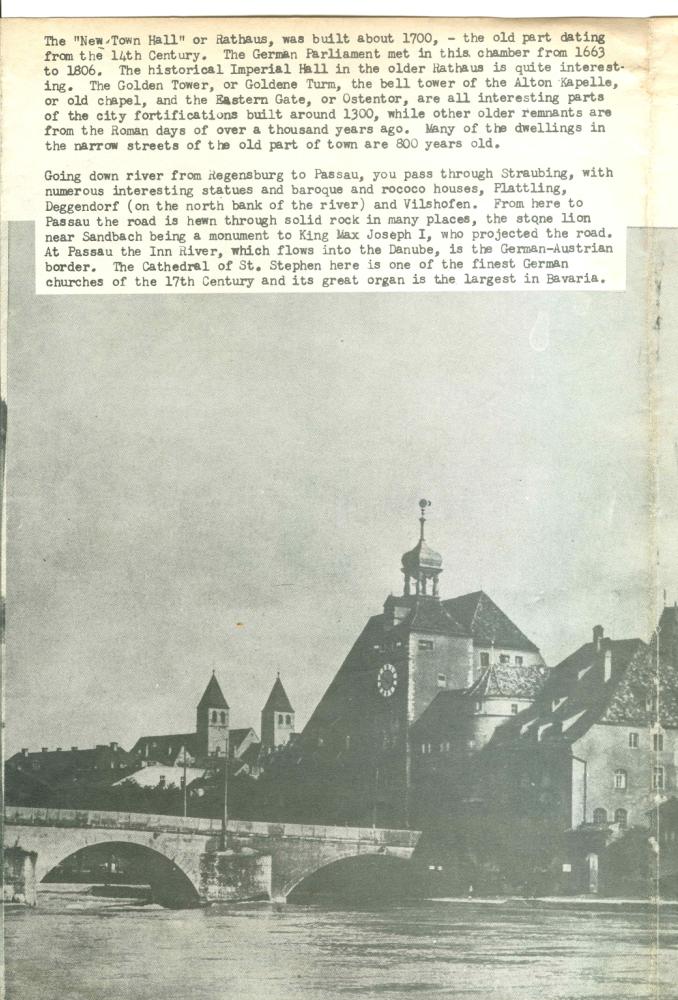 The "New Town Hall" or Rathaus, was built about 1700, - the old part dating from the 14th Century. The German Parliament met in this chamber from 1663 to 1806. The historical Imperial Hall in the older Rathaus is quite interesting. The Golden Tower, or Goldene Turm, the bell tower of the Alton Kapelle, or old chapel, and the Eastern Gate, or Ostentor, are all interesting parts of the city fortifications built around 1300, while other older remnants are from the Roman days of over a thousand years ago. Many of the dwellings in the narrow streets of the old part of town are 800 years old.

Going down river from Regensburg to Passau, you pass through Straubing, with numerous interesting statues and baroque and rococo houses, Plattling, Deggendorf (on the north bank of the river) and Vilshofen. From here to Passau the road is hewn through solid rock in many places, the stone lion near Sandbach being a monument to King Max Joseph I, who projected the road. At Passau the Inn River, which flows into the Danube, is the German-Austrian border. The Cathedral of St. Stephen here is one of the finest German churches of the 17th Century and its great organ is the largest in Bavaria.